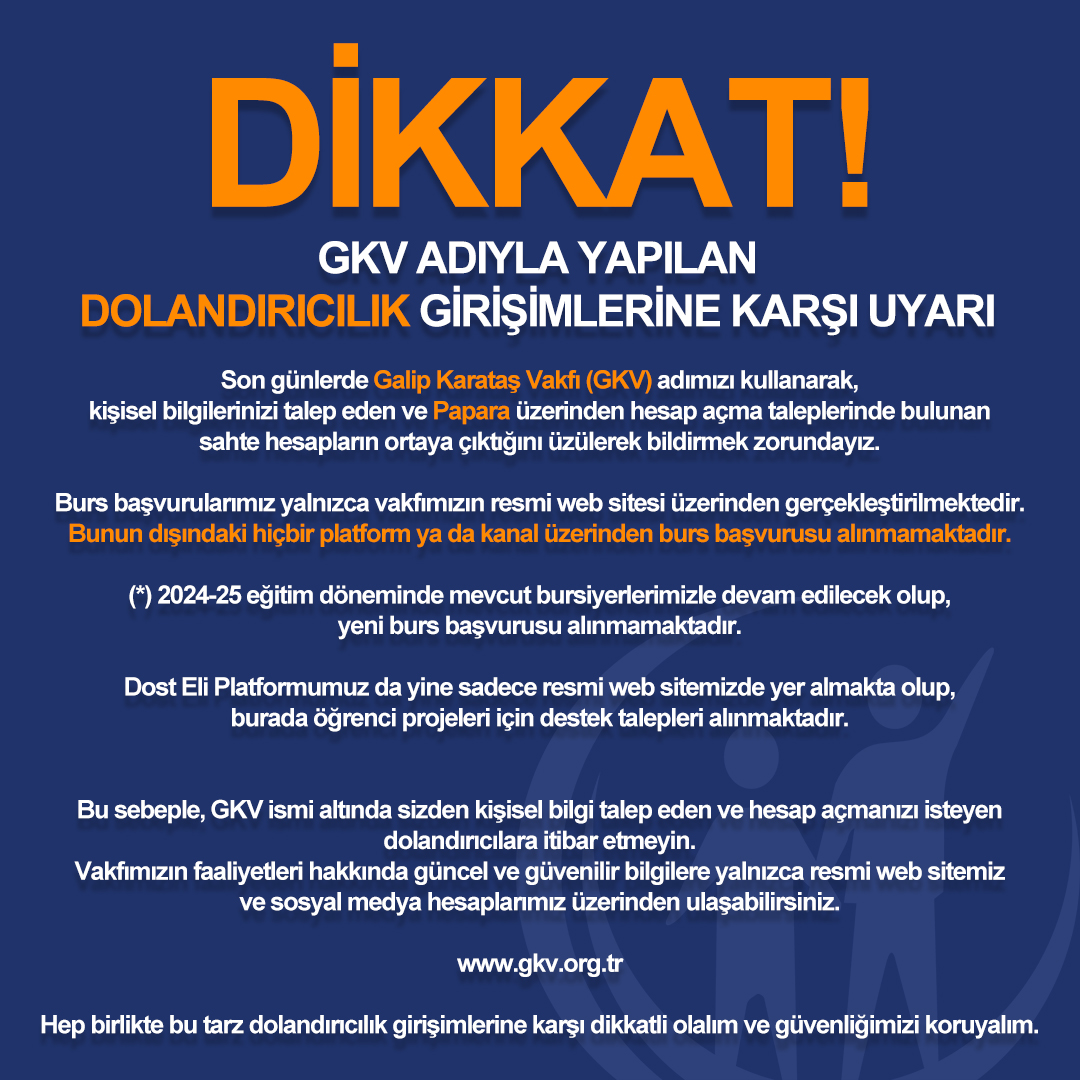 DİKKAT!

GKV ADIYLA YAPILAN
DOLANDIRICILIK GİRİŞİMLERİNE KARŞI UYARI

Son günlerde Galip Karataş Vakfı (GKV) adımızı kullanarak, kişisel bilgilerinizi talep eden ve Papara üzerinden hesap açma taleplerinde bulunan sahte hesapların ortaya çıktığını üzülerek bildirmek zorundayız.

Burs başvurularımız yalnızca vakfımızın resmi web sitesi üzerinden gerçekleştirilmektedir. Bunun dışındaki hiçbir platform ya da kanal üzerinden burs başvurusu alınmamaktadır.

(*) 2024-25 eğitim döneminde mevcut bursiyerlerimizle devam edilecek olup, yeni burs başvurusu alınmamaktadır.

Dost Eli Platformumuz da yine sadece resmi web sitemizde yer almakta olup, burada öğrenci projeleri için destek talepleri alınmaktadır.

Bu sebeple, GKV ismi altında sizden kişisel bilgi talep eden ve hesap açmanızı isteyen dolandırıcılara itibar etmeyin.
Vakfımızın faaliyetleri hakkında güncel ve güvenilir bilgilere yalnızca resmi web sitemiz ve sosyal medya hesaplarımız üzerinden ulaşabilirsiniz.

www.gkv.org.tr

Hep birlikte bu tarz dolandırıcılık girişimlerine karşı dikkatli olalım ve güvenliğimizi koruyalım.